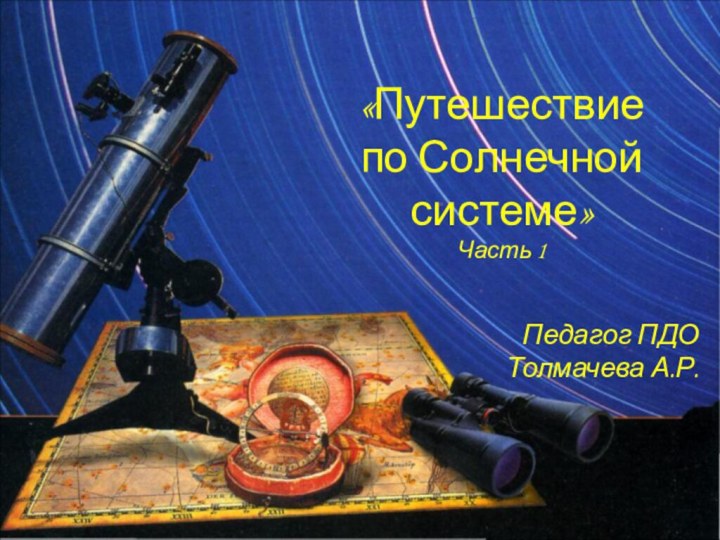 «Путешествие по Солнечной системе»
Часть 1

Педагог ПДО
Толмачева А.Р.